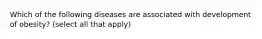 Which of the following diseases are associated with development of obesity? (select all that apply)